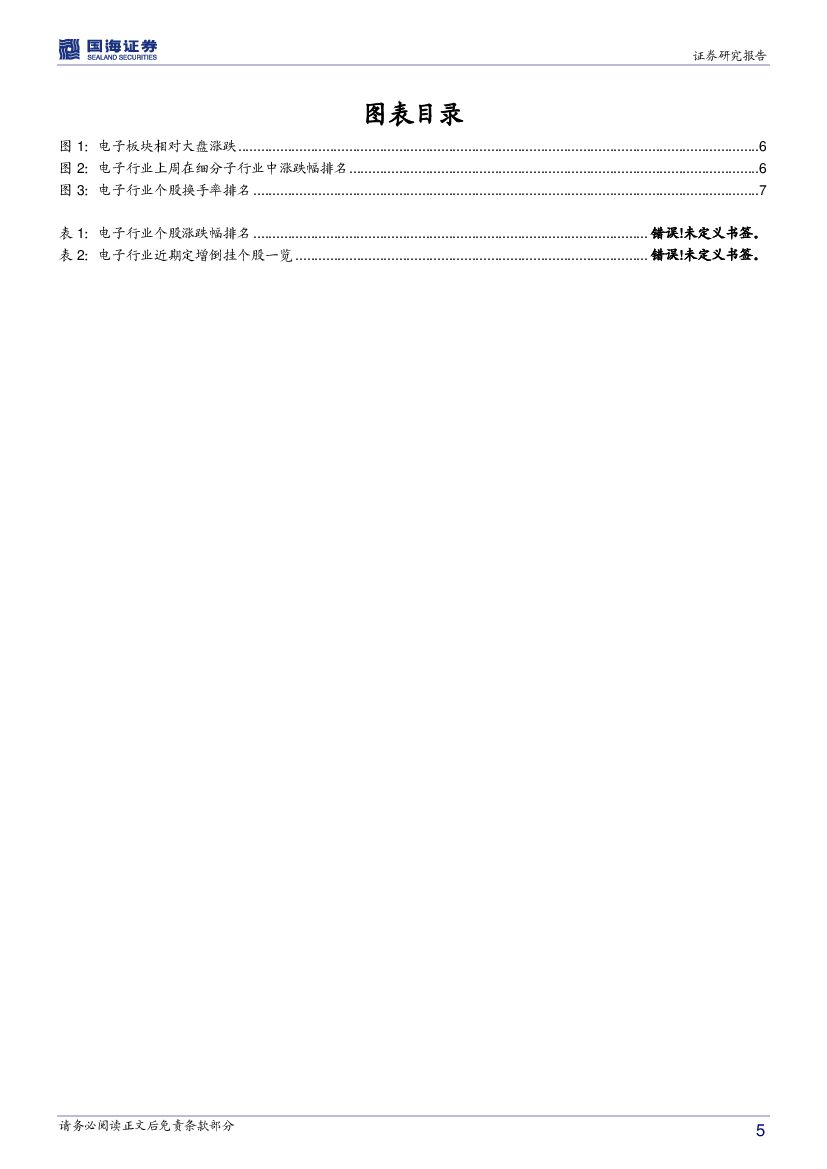 国海证券
SEALAND SECURITIES

证券研究报告

图表目录

图 1: 电子板块相对大盘涨跌......6
图 2: 电子行业上周在细分子行业中涨跌幅排名......6
图 3: 电子行业个股换手率排名......7

表 1: 电子行业个股涨跌幅排名......错误!未定义书签。
表 2: 电子行业近期定增倒挂个股一览......错误!未定义书签。

请务必阅读正文后免责条款部分

5